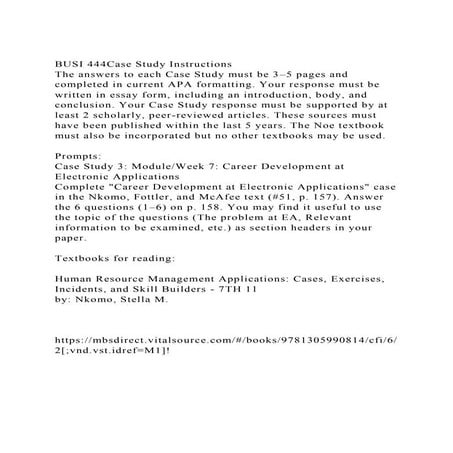 BUSI 444Case Study Instructions
The answers to each Case Study must be 3–5 pages and completed in current APA formatting. Your response must be written in essay form, including an introduction, body, and conclusion. Your Case Study response must be supported by at least 2 scholarly, peer-reviewed articles. These sources must have been published within the last 5 years. The Noe textbook must also be incorporated but no other textbooks may be used.

Prompts:
Case Study 3: Module/Week 7: Career Development at Electronic Applications
Complete "Career Development at Electronic Applications" case in the Nkomo, Fottler, and McAfee text (#51, p. 157). Answer the 6 questions (1–6) on p. 158. You may find it useful to use the topic of the questions (The problem at EA, Relevant information to be examined, etc.) as section headers in your paper.

Textbooks for reading:

Human Resource Management Applications: Cases, Exercises, Incidents, and Skill Builders - 7TH 11
by: Nkomo, Stella M.

https://mbsdirect.vitalsource.com/#/books/9781305990814/cfi/6/2[;vnd.vst.idref=M1]!